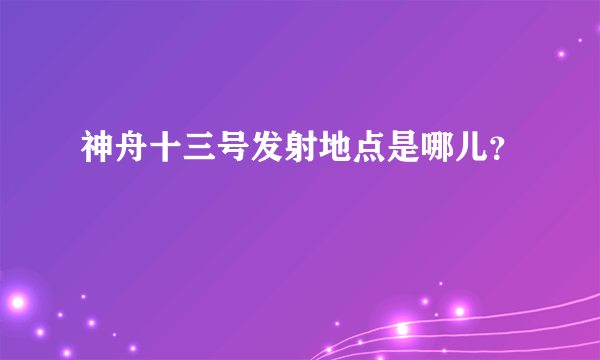 神舟十三号发射地点是哪儿？